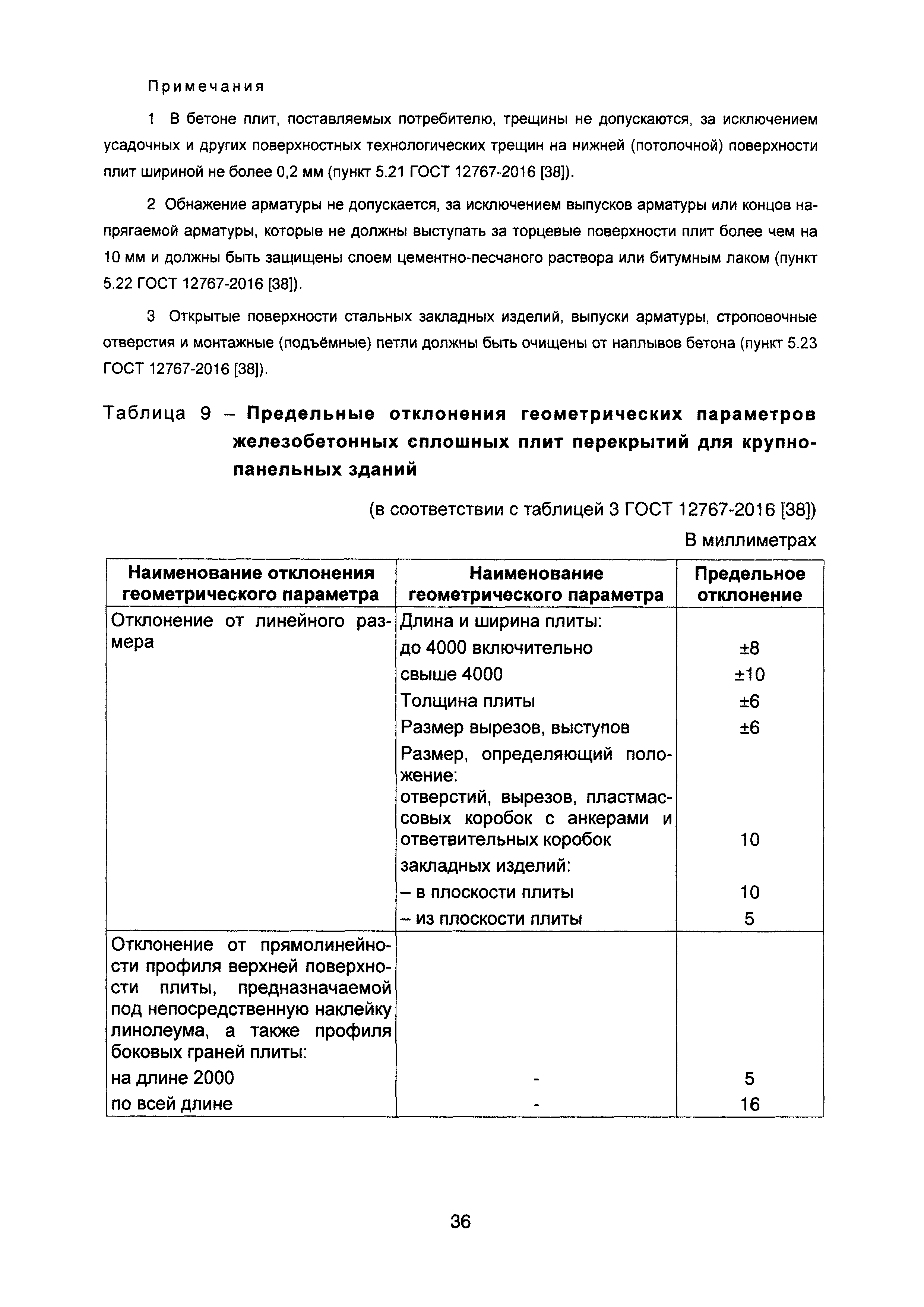 Примечания

1 В бетоне плит, поставляемых потребителю, трещины не допускаются, за исключением усадочных и других поверхностных технологических трещин на нижней (потолочной) поверхности плит шириной не более 0,2 мм (пункт 5.21 ГОСТ 12767-2016 [38]).

2 Обнажение арматуры не допускается, за исключением выпусков арматуры или концов напрягаемой арматуры, которые не должны выступать за торцевые поверхности плит более чем на 10 мм и должны быть защищены слоем цементно-песчаного раствора или битумным лаком (пункт 5.22 ГОСТ 12767-2016 [38]).

3 Открытые поверхности стальных закладных изделий, выпуски арматуры, строповочные отверстия и монтажные (подъёмные) петли должны быть очищены от наплывов бетона (пункт 5.23 ГОСТ 12767-2016 [38]).

Таблица 9 – Предельные отклонения геометрических параметров железобетонных сплошных плит перекрытий для крупнопанельных зданий

(в соответствии с таблицей 3 ГОСТ 12767-2016 [38])

В миллиметрах

| Наименование отклонения геометрического параметра | Наименование геометрического параметра | Предельное отклонение |
|---|---|---|
| Отклонение от линейного размера | Длина и ширина плиты: | |
| | до 4000 включительно | ±8 |
| | свыше 4000 | ±10 |
| | Толщина плиты | ±6 |
| | Размер вырезов, выступов | ±6 |
| | Размер, определяющий положение: | |
| | отверстий, вырезов, пластмассовых коробок с анкерами и ответвительных коробок | 10 |
| | закладных изделий: | |
| | – в плоскости плиты | 10 |
| | – из плоскости плиты | 5 |
| Отклонение от прямолинейности профиля верхней поверхности плиты, предназначаемой под непосредственную наклейку линолеума, а также профиля боковых граней плиты: | | |
| на длине 2000 | - | 5 |
| по всей длине | - | 16 |

36